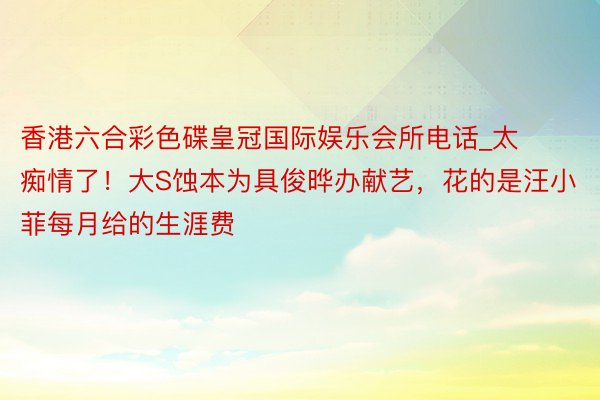 香港六合彩色碟皇冠国际娱乐会所电话_太痴情了！大S蚀本为具俊晔办献艺，花的是汪小菲每月给的生涯费